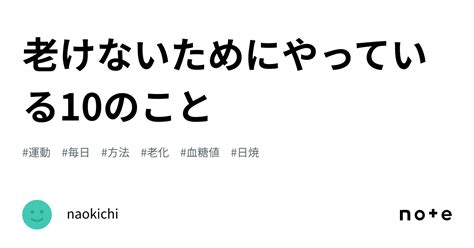 老けないためにやっている10のこと

#運動 #毎日 #方法 #老化 #血糖値 #日焼

naokichi

note